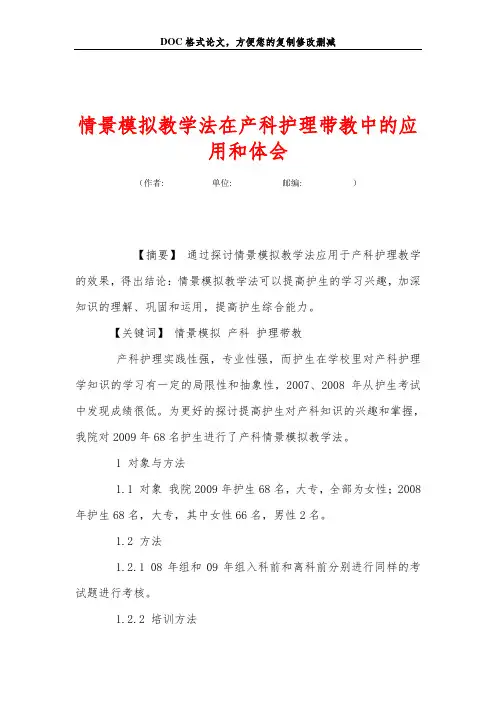 DOC格式论文，方便您的复制修改删减

情景模拟教学法在产科护理带教中的应用和体会

（作者：　　　单位：　　　邮编：　　　）

【摘要】 通过探讨情景模拟教学法应用于产科护理教学的效果，得出结论：情景模拟教学法可以提高护生的学习兴趣，加深知识的理解、巩固和运用，提高护生综合能力。

【关键词】 情景模拟 产科 护理带教

产科护理实践性强，专业性强，而护生在学校里对产科护理学知识的学习有一定的局限性和抽象性，2007、2008 年从护生考试中发现成绩很低。为更好的探讨提高护生对产科知识的兴趣和掌握，我院对2009年68名护生进行了产科情景模拟教学法。

1 对象与方法

1.1 对象 我院2009年护生68名，大专，全部为女性；2008年护生68名，大专，其中女性66名，男性2名。

1.2 方法

1.2.1 08 年组和 09 年组入科前和离科前分别进行同样的考试题进行考核。

1.2.2 培训方法